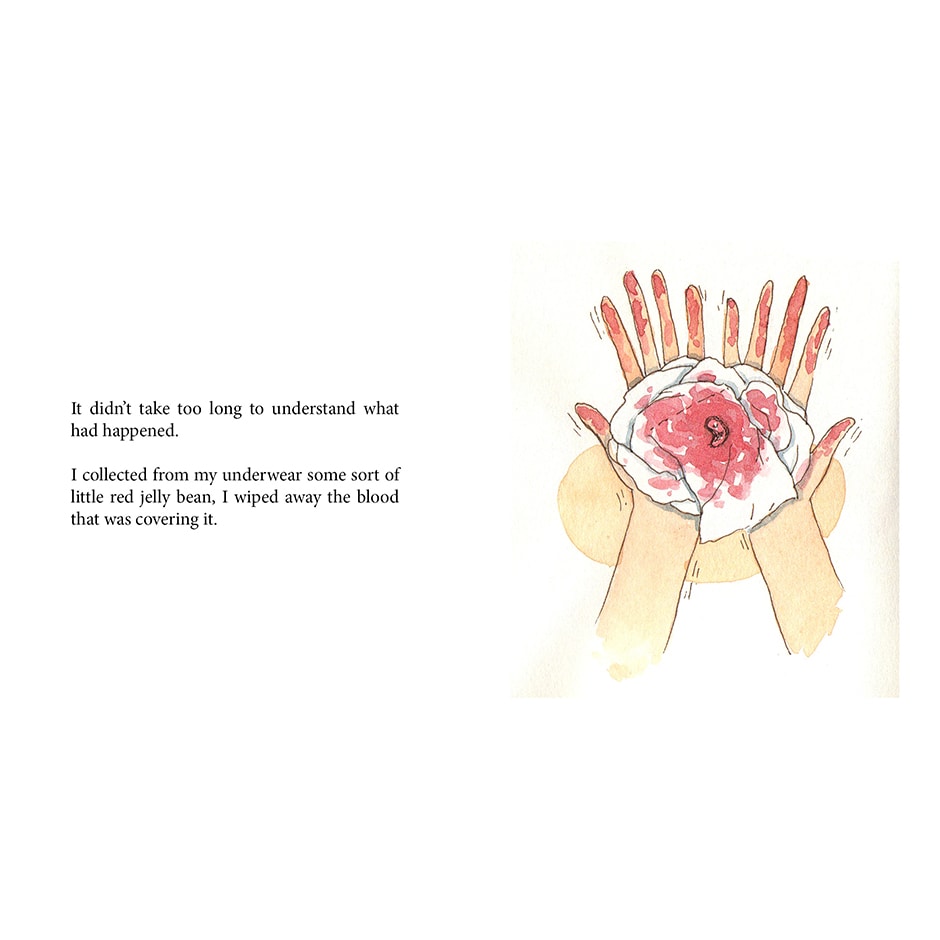 It didn't take too long to understand what had happened.

I collected from my underwear some sort of little red jelly bean, I wiped away the blood that was covering it.